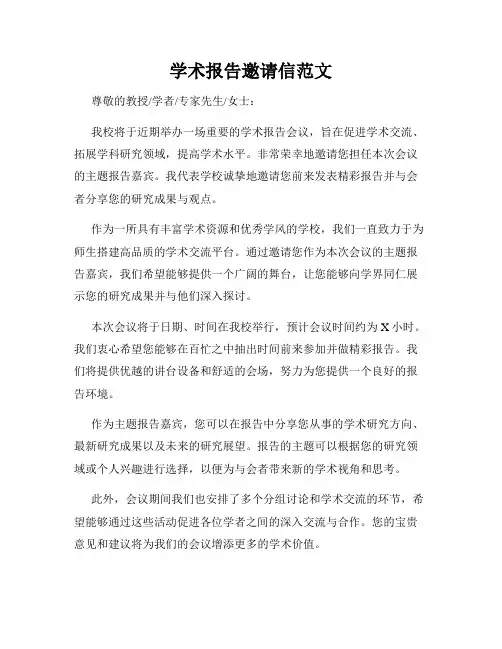 学术报告邀请信范文

尊敬的教授/学者/专家先生/女士：

我校将于近期举办一场重要的学术报告会议，旨在促进学术交流、拓展学科研究领域，提高学术水平。非常荣幸地邀请您担任本次会议的主题报告嘉宾。我代表学校诚挚地邀请您前来发表精彩报告并与会者分享您的研究成果与观点。

作为一所具有丰富学术资源和优秀学风的学校，我们一直致力于为师生搭建高品质的学术交流平台。通过邀请您作为本次会议的主题报告嘉宾，我们希望能够提供一个广阔的舞台，让您能够向学界同仁展示您的研究成果并与他们深入探讨。

本次会议将于日期、时间在我校举行，预计会议时间约为 X 小时。我们衷心希望您能够在百忙之中抽出时间前来参加并做精彩报告。我们将提供优越的讲台设备和舒适的会场，努力为您提供一个良好的报告环境。

作为主题报告嘉宾，您可以在报告中分享您从事的学术研究方向、最新研究成果以及未来的研究展望。报告的主题可以根据您的研究领域或个人兴趣进行选择，以便为与会者带来新的学术视角和思考。

此外，会议期间我们也安排了多个分组讨论和学术交流的环节，希望能够通过这些活动促进各位学者之间的深入交流与合作。您的宝贵意见和建议将为我们的会议增添更多的学术价值。